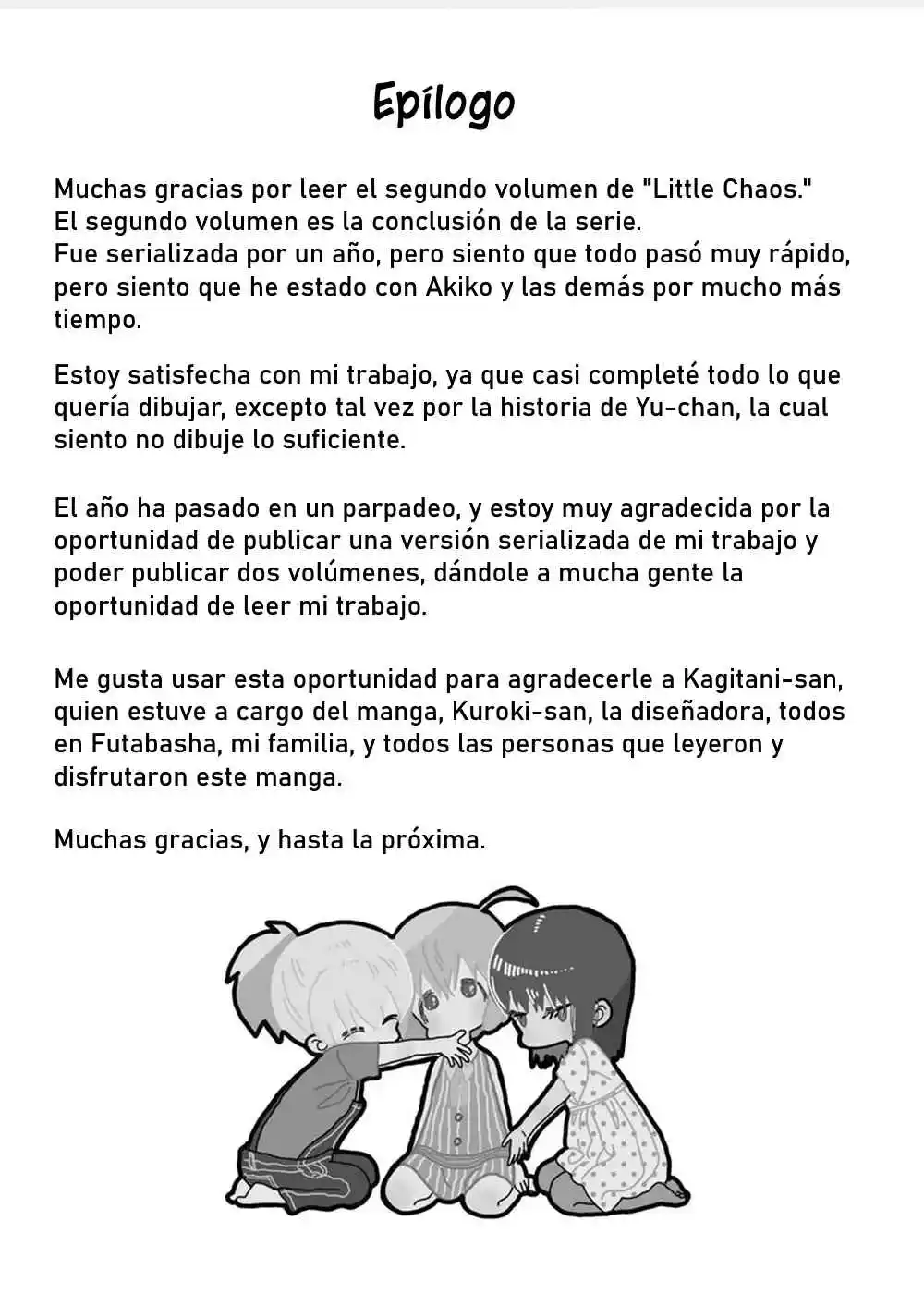 Epílogo

Muchas gracias por leer el segundo volumen de "Little Chaos." El segundo volumen es la conclusión de la serie. Fue serializada por un año, pero siento que todo pasó muy rápido, pero siento que he estado con Akiko y las demás por mucho más tiempo.

Estoy satisfecha con mi trabajo, ya que casi completé todo lo que quería dibujar, excepto tal vez por la historia de Yu-chan, la cual siento no dibuje lo suficiente.

El año ha pasado en un parpadeo, y estoy muy agradecida por la oportunidad de publicar una versión serializada de mi trabajo y poder publicar dos volúmenes, dándole a mucha gente la oportunidad de leer mi trabajo.

Me gusta usar esta oportunidad para agradecerle a Kagitani-san, quien estuve a cargo del manga, Kuroki-san, la diseñadora, todos en Futabasha, mi familia, y todos las personas que leyeron y disfrutaron este manga.

Muchas gracias, y hasta la próxima.